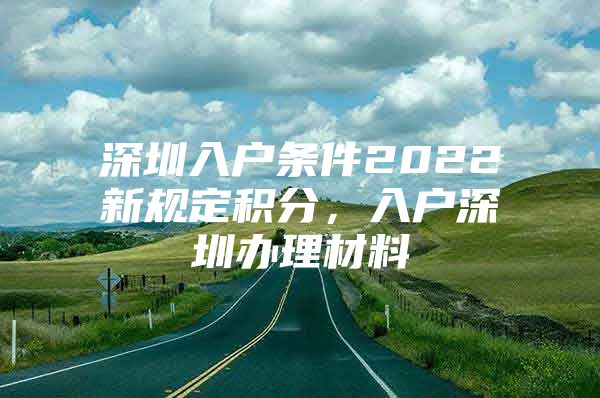 深圳入户条件2022新规定积分，入户深圳办理材料